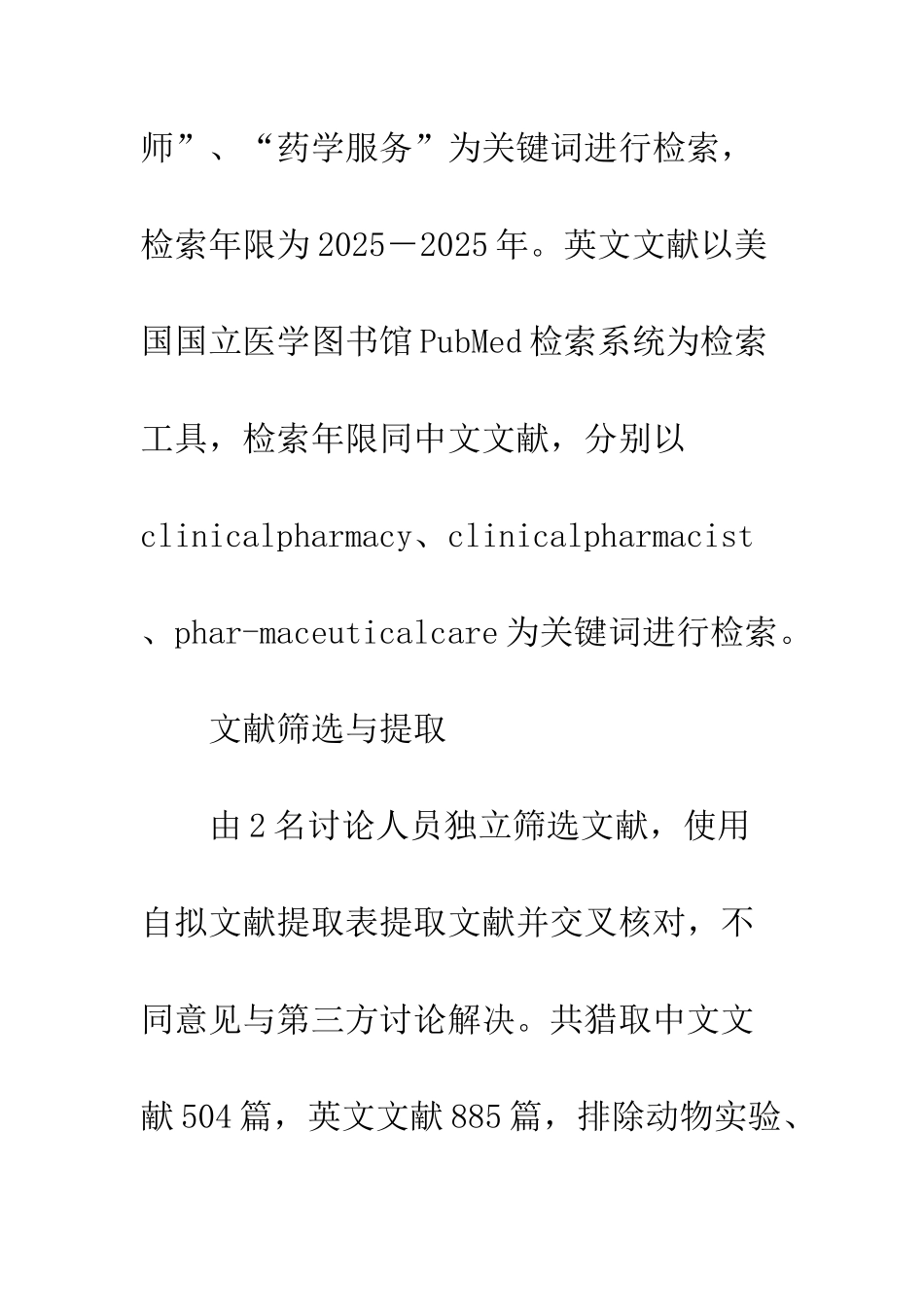 师”、“药学服务”为关键词进行检索，检索年限为2025－2025年。英文文献以美国国立医学图书馆PubMed检索系统为检索工具，检索年限同中文文献，分别以clinicalpharmacy、clinicalpharmacist、phar-maceuticalcare为关键词进行检索。

文献筛选与提取

由2名讨论人员独立筛选文献，使用自拟文献提取表提取文献并交叉核对，不同意见与第三方讨论解决。共猎取中文文献504篇，英文文献885篇，排除动物实验、